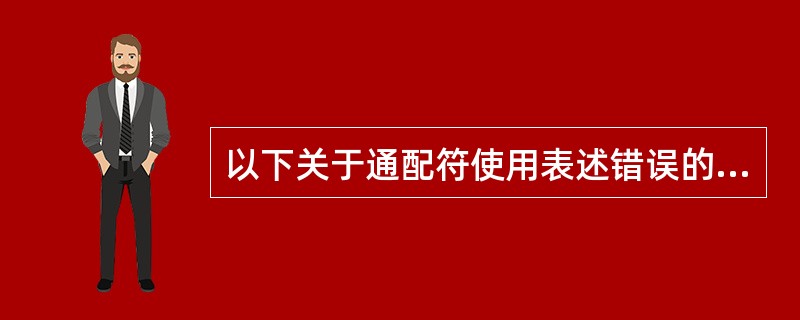 以下关于通配符使用表述错误的...